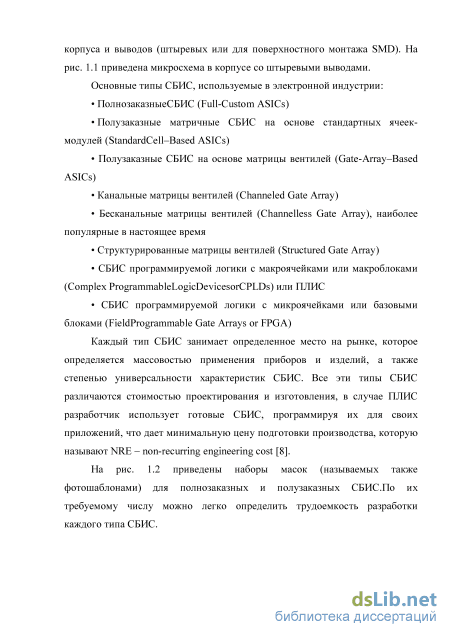 корпуса и выводов (штыревых или для поверхностного монтажа SMD). На рис. 1.1 приведена микросхема в корпусе со штыревыми выводами.

Основные типы СБИС, используемые в электронной индустрии:

• ПолнозаказныеСБИС (Full-Custom ASICs)

• Полузаказные матричные СБИС на основе стандартных ячеек-модулей (StandardCell–Based ASICs)

• Полузаказные СБИС на основе матрицы вентилей (Gate-Array–Based ASICs)

• Канальные матрицы вентилей (Channeled Gate Array)

• Бесканальные матрицы вентилей (Channelless Gate Array), наиболее популярные в настоящее время

• Структурированные матрицы вентилей (Structured Gate Array)

• СБИС программируемой логики с макроячейками или макроблоками (Complex ProgrammableLogicDevicesorCPLDs) или ПЛИС

• СБИС программируемой логики с микроячейками или базовыми блоками (FieldProgrammable Gate Arrays or FPGA)

Каждый тип СБИС занимает определенное место на рынке, которое определяется массовостью применения приборов и изделий, а также степенью универсальности характеристик СБИС. Все эти типы СБИС различаются стоимостью проектирования и изготовления, в случае ПЛИС разработчик использует готовые СБИС, программируя их для своих приложений, что дает минимальную цену подготовки производства, которую называют NRE – non-recurring engineering cost [8].

На рис. 1.2 приведены наборы масок (называемых также фотошаблонами) для полнозаказных и полузаказных СБИС.По их требуемому числу можно легко определить трудоемкость разработки каждого типа СБИС.

dsLib.net
библиотека диссертаций